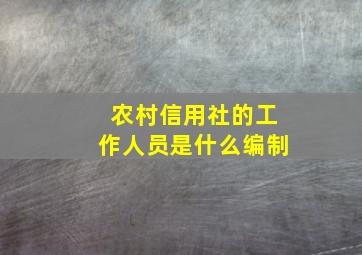 农村信用社的工作人员是什么编制